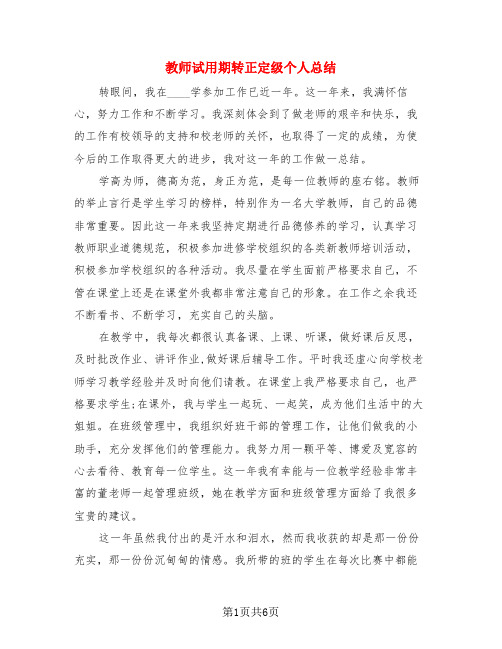 教师试用期转正定级个人总结

转眼间，我在____学参加工作已近一年。这一年来，我满怀信心，努力工作和不断学习。我深刻体会到了做老师的艰辛和快乐，我的工作有校领导的支持和校老师的关怀，也取得了一定的成绩，为使今后的工作取得更大的进步，我对这一年的工作做一总结。

学高为师，德高为范，身正为范，是每一位教师的座右铭。教师的举止言行是学生学习的榜样，特别作为一名大学教师，自己的品德非常重要。因此这一年来我坚持定期进行品德修养的学习，认真学习教师职业道德规范，积极参加进修学校组织的各类新教师培训活动，积极参加学校组织的各种活动。我尽量在学生面前严格要求自己，不管在课堂上还是在课堂外我都非常注意自己的形象。在工作之余我还不断看书、不断学习，充实自己的头脑。

在教学中，我每次都很认真备课、上课、听课，做好课后反思，及时批改作业、讲评作业，做好课后辅导工作。平时我还虚心向学校老师学习教学经验并及时向他们请教。在课堂上我严格要求自己，也严格要求学生;在课外，我与学生一起玩、一起笑，成为他们生活中的大姐姐。在班级管理中，我组织好班干部的管理工作，让他们做我的小助手，充分发挥他们的管理能力。我努力用一颗平等、博爱及宽容的心去看待、教育每一位学生。这一年我有幸能与一位教学经验非常丰富的董老师一起管理班级，她在教学方面和班级管理方面给了我很多宝贵的建议。

这一年虽然我付出的是汗水和泪水，然而我收获的却是那一份份充实，那一份份沉甸甸的情感。我所带的班的学生在每次比赛中都能

第1页共6页